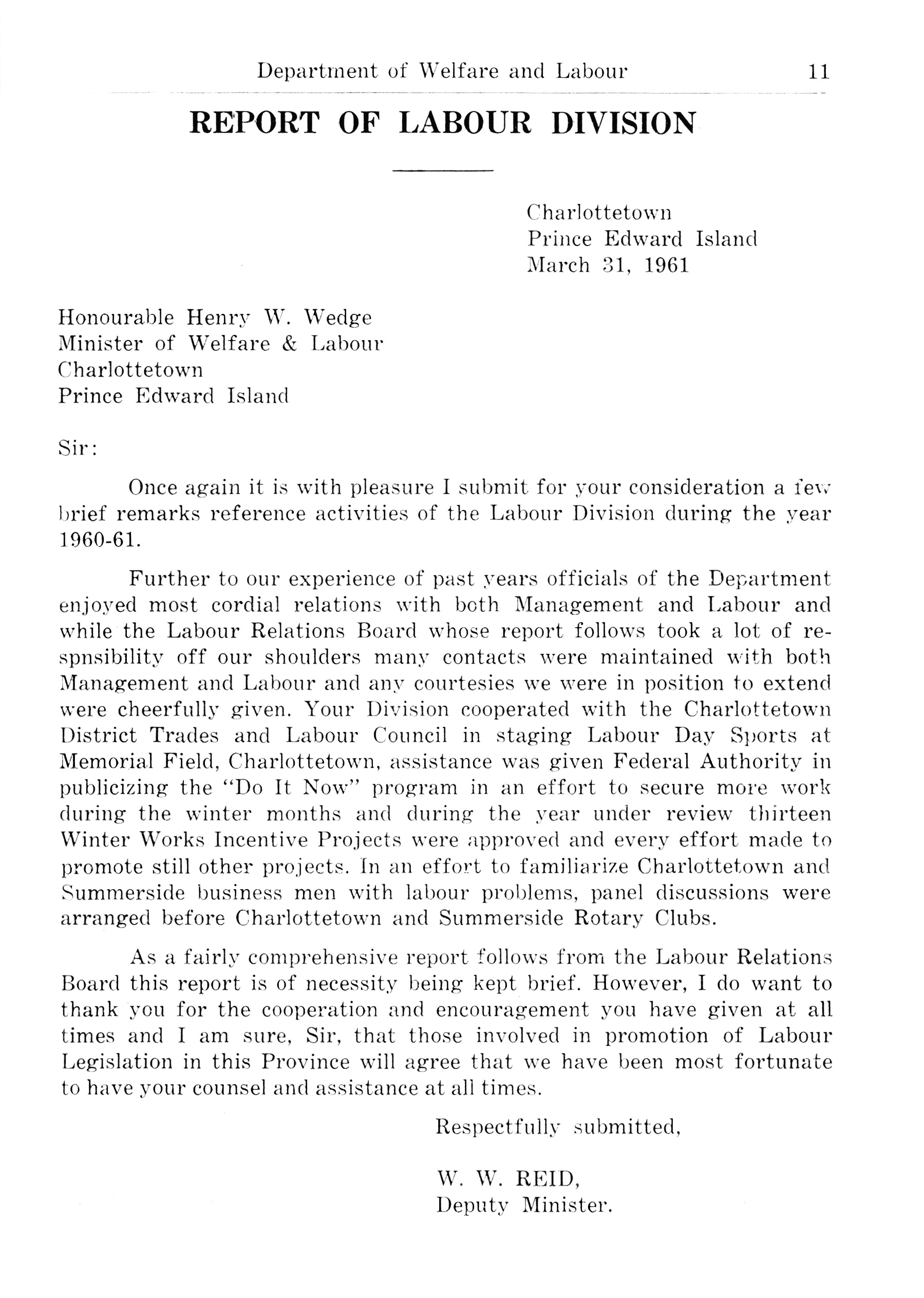 Department of Welfare and Labour 11

REPORT OF LABOUR DIVISION

Charlottetown
Prince Edward Island
March 31, 1961

Honourable Henry W. Wedge
Minister of Welfare & Labour
Charlottetown
Prince Edward Island

Sir:

Once again it is with pleasure I submit for your consideration a few brief remarks reference activities of the Labour Division during the year 1960-61.

Further to our experience of past years officials of the Department enjoyed most cordial relations with both Management and Labour and while the Labour Relations Board whose report follows took a lot of respnsibility off our shoulders many contacts were maintained with both Management and Labour and any courtesies we were in position to extend were cheerfully given. Your Division cooperated with the Charlottetown District Trades and Labour Council in staging Labour Day Sports at Memorial Field, Charlottetown, assistance was given Federal Authority in publicizing the "Do It Now" program in an effort to secure more work during the winter months and during the year under review thirteen Winter Works Incentive Projects were approved and every effort made to promote still other projects. In an effort to familiarize Charlottetown and Summerside business men with labour problems, panel discussions were arranged before Charlottetown and Summerside Rotary Clubs.

As a fairly comprehensive report follows from the Labour Relations Board this report is of necessity being kept brief. However, I do want to thank you for the cooperation and encouragement you have given at all times and I am sure, Sir, that those involved in promotion of Labour Legislation in this Province will agree that we have been most fortunate to have your counsel and assistance at all times.

Respectfully submitted,

W. W. REID,
Deputy Minister.